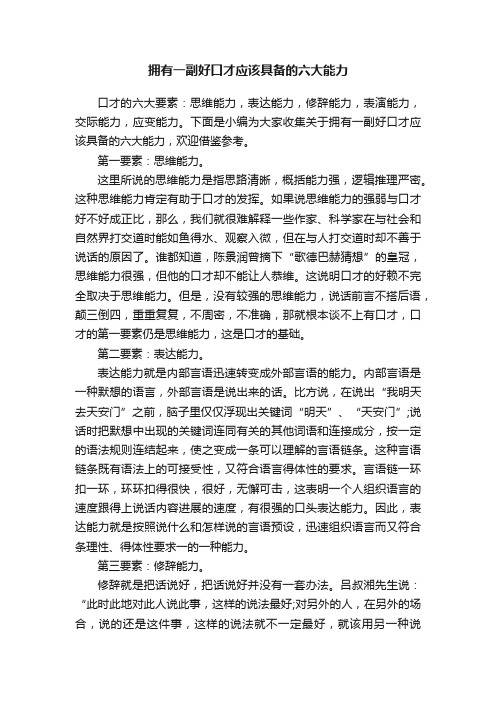 拥有一副好口才应该具备的六大能力

口才的六大要素：思维能力，表达能力，修辞能力，表演能力，交际能力，应变能力。下面是小编为大家收集关于拥有一副好口才应该具备的六大能力，欢迎借鉴参考。

第一要素：思维能力。

这里所说的思维能力是指思路清晰，概括能力强，逻辑推理严密。这种思维能力肯定有助于口才的发挥。如果说思维能力的强弱与口才好不好成正比，那么，我们就很难解释一些作家、科学家在与社会和自然界打交道时能如鱼得水、观察入微，但在与人打交道时却不善于说话的原因了。谁都知道，陈景润曾摘下“歌德巴赫猜想”的皇冠，思维能力很强，但他的口才却不能让人恭维。这说明口才的好赖不完全取决于思维能力。但是，没有较强的思维能力，说话前言不搭后语，颠三倒四，重重复复，不周密，不准确，那就根本谈不上有口才，口才的第一要素仍是思维能力，这是口才的基础。

第二要素：表达能力。

表达能力就是内部言语迅速转变成外部言语的能力。内部言语是一种默想的语言，外部言语是说出来的话。比方说，在说出“我明天去天安门”之前，脑子里仅仅浮现出关键词“明天”、“天安门”;说话时把默想中出现的关键词连同有关的其他词语和连接成分，按一定的语法规则连结起来，使之变成一条可以理解的言语链条。这种言语链条既有语法上的可接受性，又符合语言得体性的要求。言语链一环扣一环，环环扣得很快，很好，无懈可击，这表明一个人组织语言的速度跟得上说话内容进展的速度，有很强的口头表达能力。因此，表达能力就是按照说什么和怎样说的言语预设，迅速组织语言而又符合条理性、得体性要求一的一种能力。

第三要素：修辞能力。

修辞就是把话说好，把话说好并没有一套办法。吕叔湘先生说：“此时此地对此人说此事，这样的说法最好;对另外的人，在另外的场合，说的还是这件事，这样的说法就不一定最好，就该用另一种说